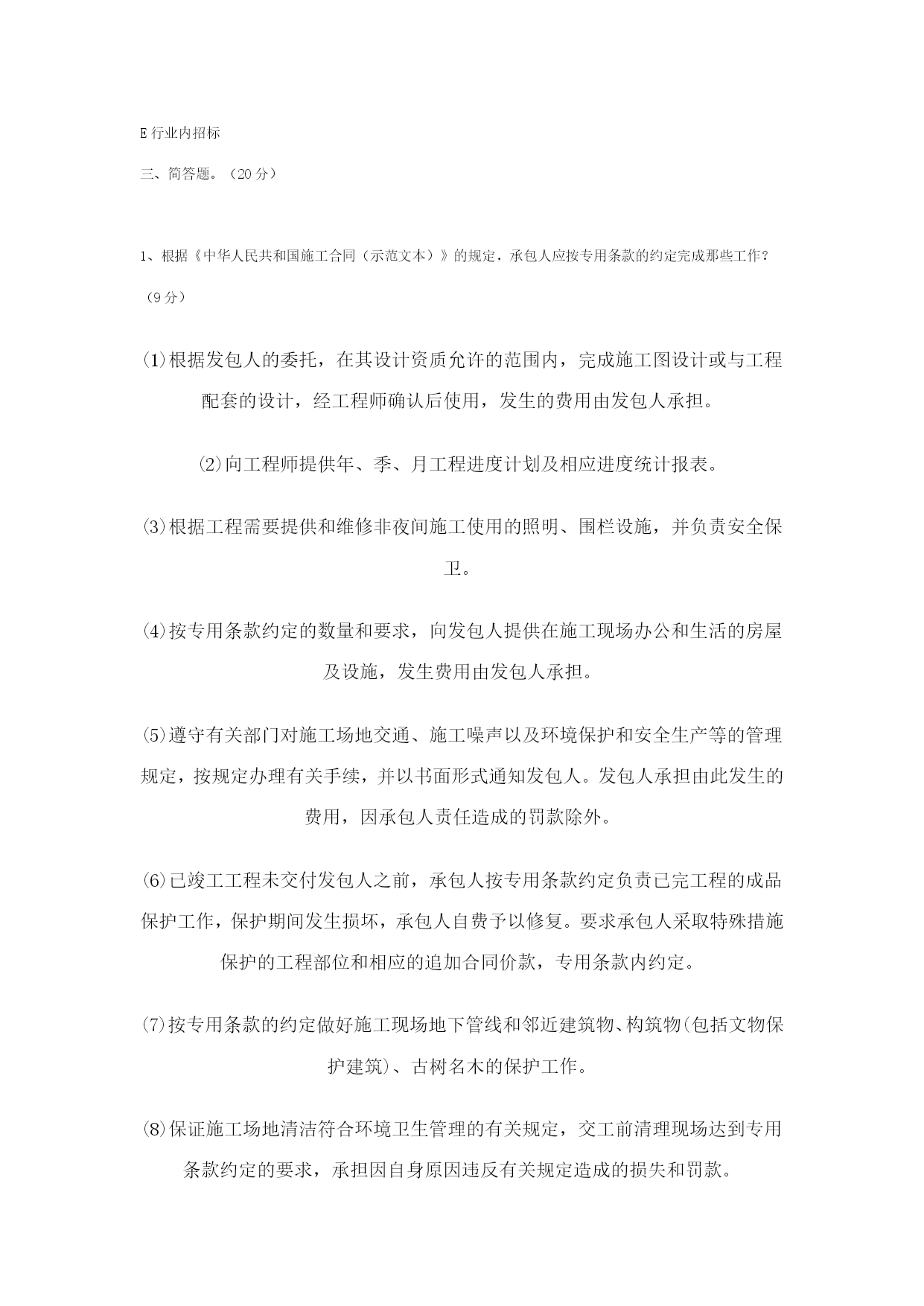 E 行业内招标

三、简答题。（20 分）

1、根据《中华人民共和国施工合同（示范文本）》的规定，承包人应按专用条款的约定完成那些工作？（9 分）

⑴根据发包人的委托，在其设计资质允许的范围内，完成施工图设计或与工程配套的设计，经工程师确认后使用，发生的费用由发包人承担。

⑵向工程师提供年、季、月工程进度计划及相应进度统计报表。

⑶根据工程需要提供和维修非夜间施工使用的照明、围栏设施，并负责安全保卫。

⑷按专用条款约定的数量和要求，向发包人提供在施工现场办公和生活的房屋及设施，发生费用由发包人承担。

⑸遵守有关部门对施工场地交通、施工噪声以及环境保护和安全生产等的管理规定，按规定办理有关手续，并以书面形式通知发包人。发包人承担由此发生的费用，因承包人责任造成的罚款除外。

⑹已竣工工程未交付发包人之前，承包人按专用条款约定负责已完工程的成品保护工作，保护期间发生损坏，承包人自费予以修复。要求承包人采取特殊措施保护的工程部位和相应的追加合同价款，专用条款内约定。

⑺按专用条款的约定做好施工现场地下管线和邻近建筑物、构筑物(包括文物保护建筑)、古树名木的保护工作。

⑻保证施工场地清洁符合环境卫生管理的有关规定，交工前清理现场达到专用条款约定的要求，承担因自身原因违反有关规定造成的损失和罚款。